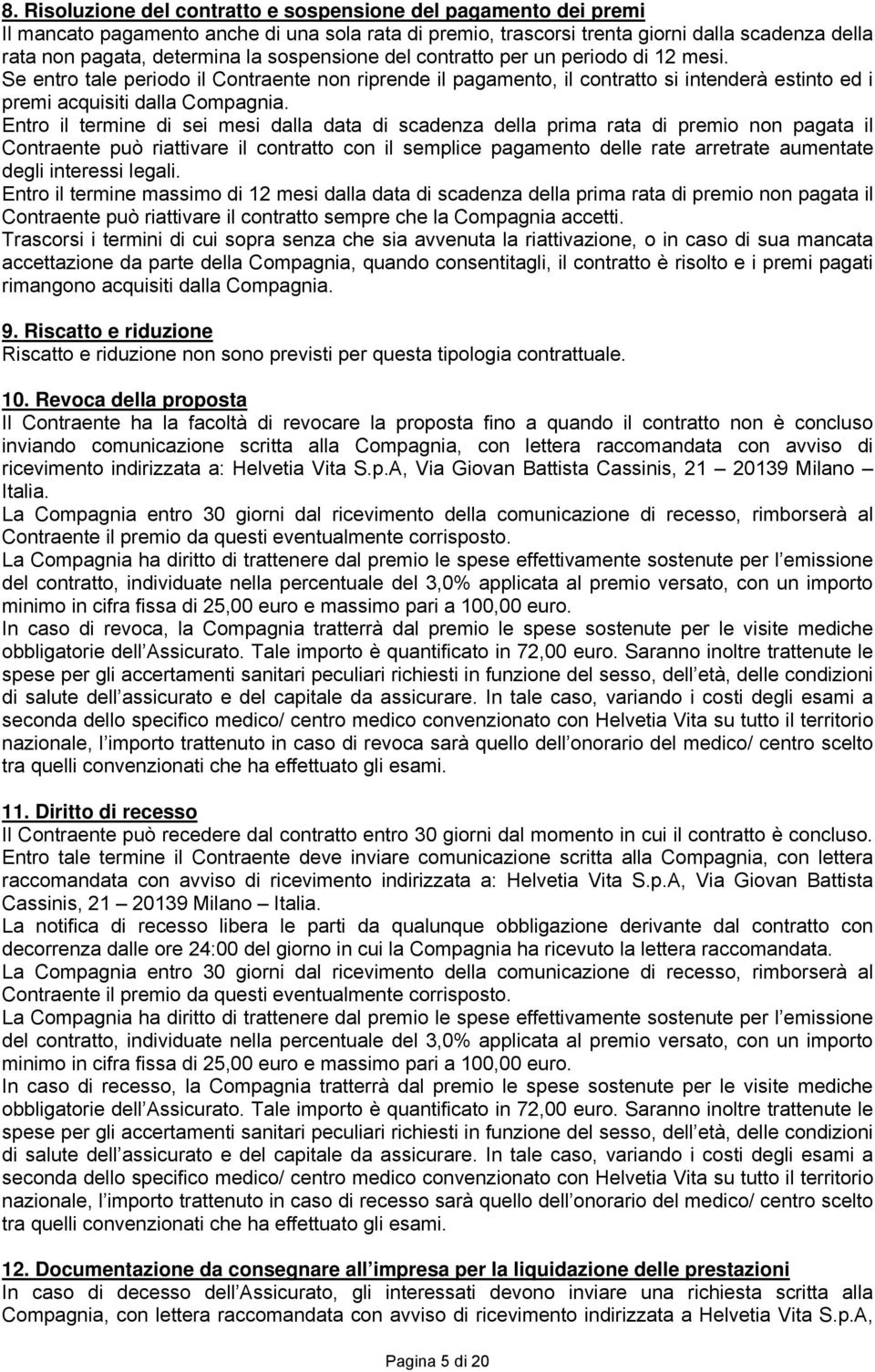 8. Risoluzione del contratto e sospensione del pagamento dei premi
Il mancato pagamento anche di una sola rata di premio, trascorsi trenta giorni dalla scadenza della rata non pagata, determina la sospensione del contratto per un periodo di 12 mesi.
Se entro tale periodo il Contraente non riprende il pagamento, il contratto si intenderà estinto ed i premi acquisiti dalla Compagnia.
Entro il termine di sei mesi dalla data di scadenza della prima rata di premio non pagata il Contraente può riattivare il contratto con il semplice pagamento delle rate arretrate aumentate degli interessi legali.
Entro il termine massimo di 12 mesi dalla data di scadenza della prima rata di premio non pagata il Contraente può riattivare il contratto sempre che la Compagnia accetti.
Trascorsi i termini di cui sopra senza che sia avvenuta la riattivazione, o in caso di sua mancata accettazione da parte della Compagnia, quando consentitagli, il contratto è risolto e i premi pagati rimangono acquisiti dalla Compagnia.

9. Riscatto e riduzione
Riscatto e riduzione non sono previsti per questa tipologia contrattuale.

10. Revoca della proposta
Il Contraente ha la facoltà di revocare la proposta fino a quando il contratto non è concluso inviando comunicazione scritta alla Compagnia, con lettera raccomandata con avviso di ricevimento indirizzata a: Helvetia Vita S.p.A, Via Giovan Battista Cassinis, 21 – 20139 Milano – Italia.
La Compagnia entro 30 giorni dal ricevimento della comunicazione di recesso, rimborserà al Contraente il premio da questi eventualmente corrisposto.
La Compagnia ha diritto di trattenere dal premio le spese effettivamente sostenute per l emissione del contratto, individuate nella percentuale del 3,0% applicata al premio versato, con un importo minimo in cifra fissa di 25,00 euro e massimo pari a 100,00 euro.
In caso di revoca, la Compagnia tratterrà dal premio le spese sostenute per le visite mediche obbligatorie dell Assicurato. Tale importo è quantificato in 72,00 euro. Saranno inoltre trattenute le spese per gli accertamenti sanitari peculiari richiesti in funzione del sesso, dell età, delle condizioni di salute dell assicurato e del capitale da assicurare. In tale caso, variando i costi degli esami a seconda dello specifico medico/ centro medico convenzionato con Helvetia Vita su tutto il territorio nazionale, l importo trattenuto in caso di revoca sarà quello dell onorario del medico/ centro scelto tra quelli convenzionati che ha effettuato gli esami.

11. Diritto di recesso
Il Contraente può recedere dal contratto entro 30 giorni dal momento in cui il contratto è concluso.
Entro tale termine il Contraente deve inviare comunicazione scritta alla Compagnia, con lettera raccomandata con avviso di ricevimento indirizzata a: Helvetia Vita S.p.A, Via Giovan Battista Cassinis, 21 – 20139 Milano – Italia.
La notifica di recesso libera le parti da qualunque obbligazione derivante dal contratto con decorrenza dalle ore 24:00 del giorno in cui la Compagnia ha ricevuto la lettera raccomandata.
La Compagnia entro 30 giorni dal ricevimento della comunicazione di recesso, rimborserà al Contraente il premio da questi eventualmente corrisposto.
La Compagnia ha diritto di trattenere dal premio le spese effettivamente sostenute per l emissione del contratto, individuate nella percentuale del 3,0% applicata al premio versato, con un importo minimo in cifra fissa di 25,00 euro e massimo pari a 100,00 euro.
In caso di recesso, la Compagnia tratterrà dal premio le spese sostenute per le visite mediche obbligatorie dell Assicurato. Tale importo è quantificato in 72,00 euro. Saranno inoltre trattenute le spese per gli accertamenti sanitari peculiari richiesti in funzione del sesso, dell età, delle condizioni di salute dell assicurato e del capitale da assicurare. In tale caso, variando i costi degli esami a seconda dello specifico medico/ centro medico convenzionato con Helvetia Vita su tutto il territorio nazionale, l importo trattenuto in caso di recesso sarà quello dell onorario del medico/ centro scelto tra quelli convenzionati che ha effettuato gli esami.

12. Documentazione da consegnare all impresa per la liquidazione delle prestazioni
In caso di decesso dell Assicurato, gli interessati devono inviare una richiesta scritta alla Compagnia, con lettera raccomandata con avviso di ricevimento indirizzata a Helvetia Vita S.p.A,

Pagina 5 di 20